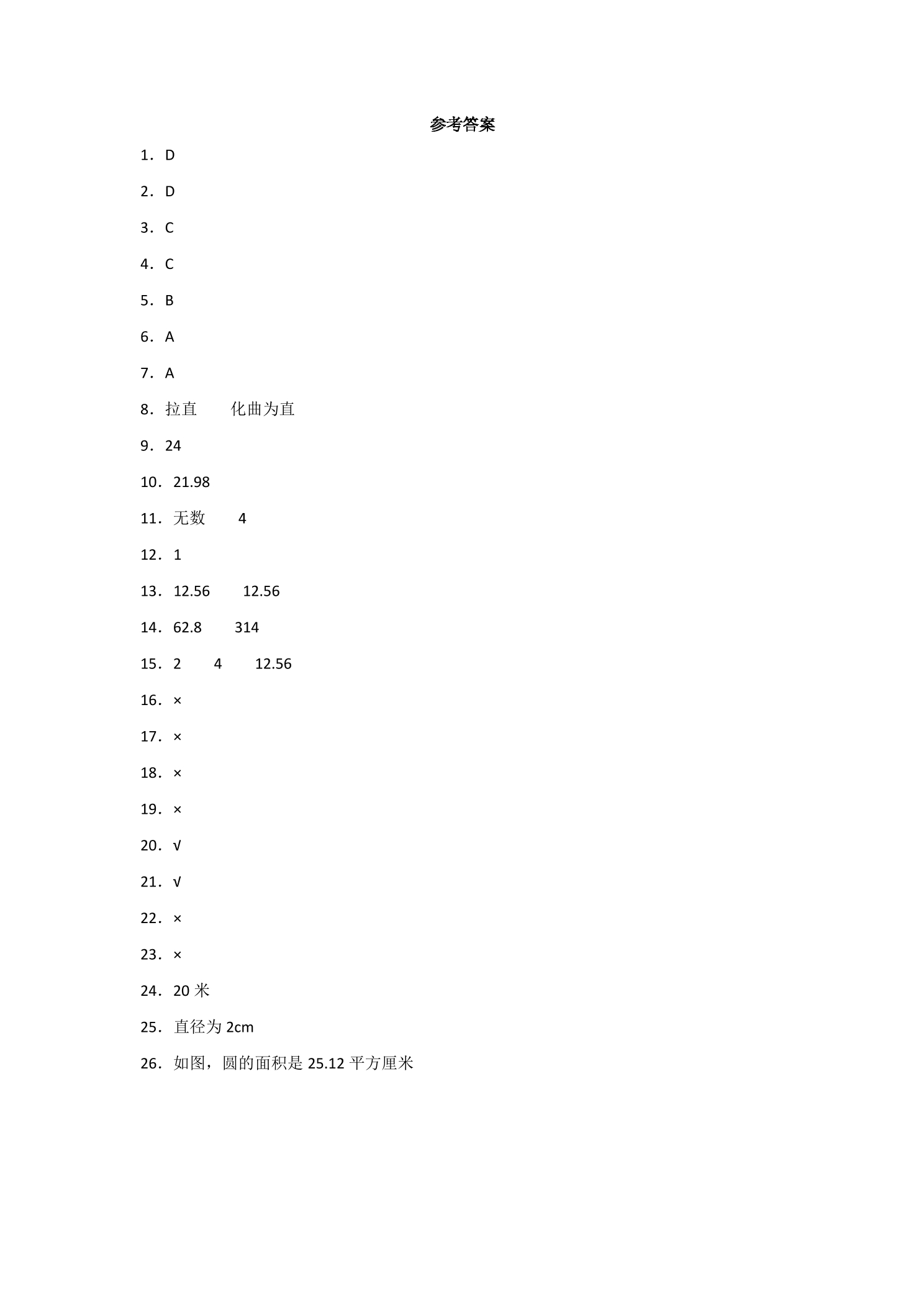 参考答案

1．D

2．D

3．C

4．C

5．B

6．A

7．A

8．拉直 化曲为直

9．24

10．21.98

11．无数 4

12．1

13．12.56 12.56

14．62.8 314

15．2 4 12.56

16．×

17．×

18．×

19．×

20．√

21．√

22．×

23．×

24．20米

25．直径为2cm

26．如图，圆的面积是25.12平方厘米